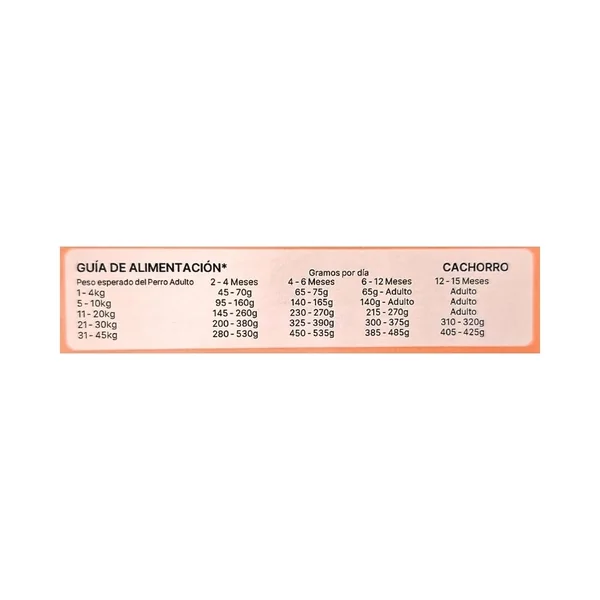 GUÍA DE ALIMENTACIÓN*

Gramos por día

CACHORRO

| Peso esperado del Perro Adulto | 2 - 4 Meses | 4 - 6 Meses | 6 - 12 Meses | 12 - 15 Meses |
|---|---|---|---|---|
| 1 - 4kg | 45 - 70g | 65 - 75g | 65g - Adulto | Adulto |
| 5 - 10kg | 95 - 160g | 140 - 165g | 140g - Adulto | Adulto |
| 11 - 20kg | 145 - 260g | 230 - 270g | 215 - 270g | Adulto |
| 21 - 30kg | 200 - 380g | 325 - 390g | 300 - 375g | 310 - 320g |
| 31 - 45kg | 280 - 530g | 450 - 535g | 385 - 485g | 405 - 425g |